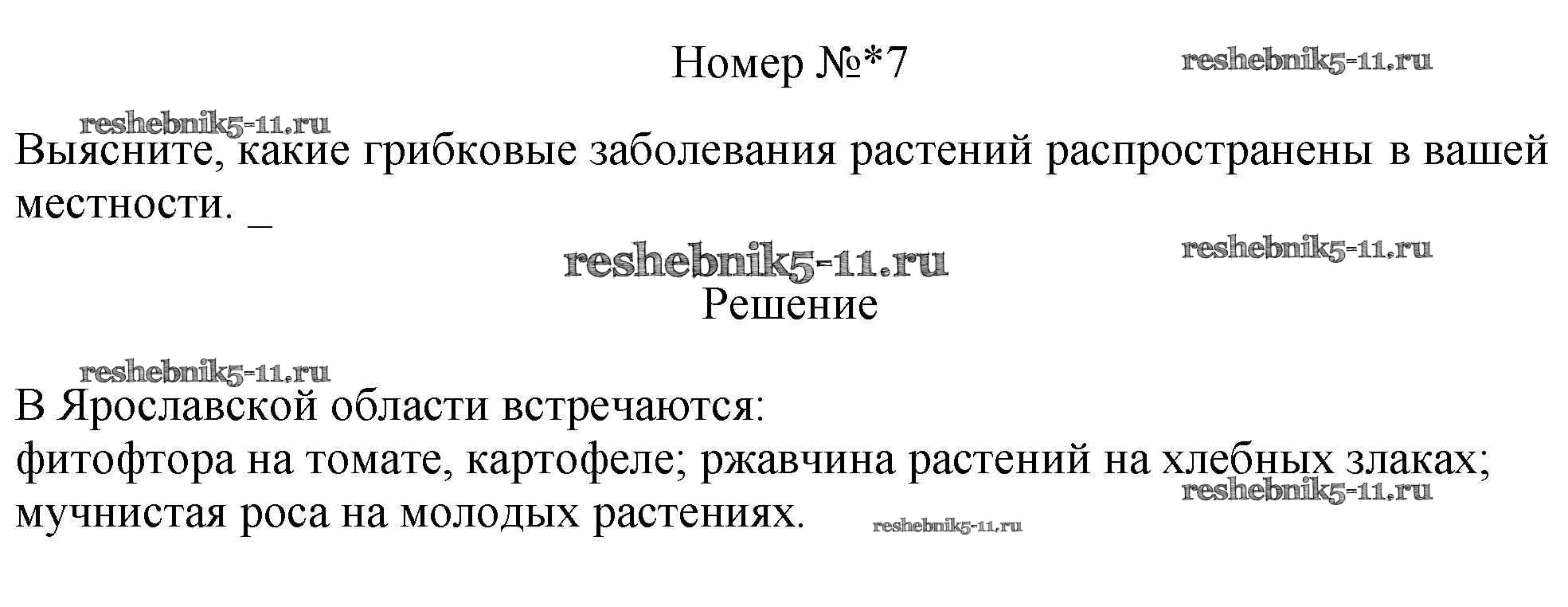 Номер №*7

Выясните, какие грибковые заболевания растений распространены в вашей местности. _

Решение

В Ярославской области встречаются:
фитофтора на томате, картофеле; ржавчина растений на хлебных злаках; мучнистая роса на молодых растениях.

reshebnik5-11.ru